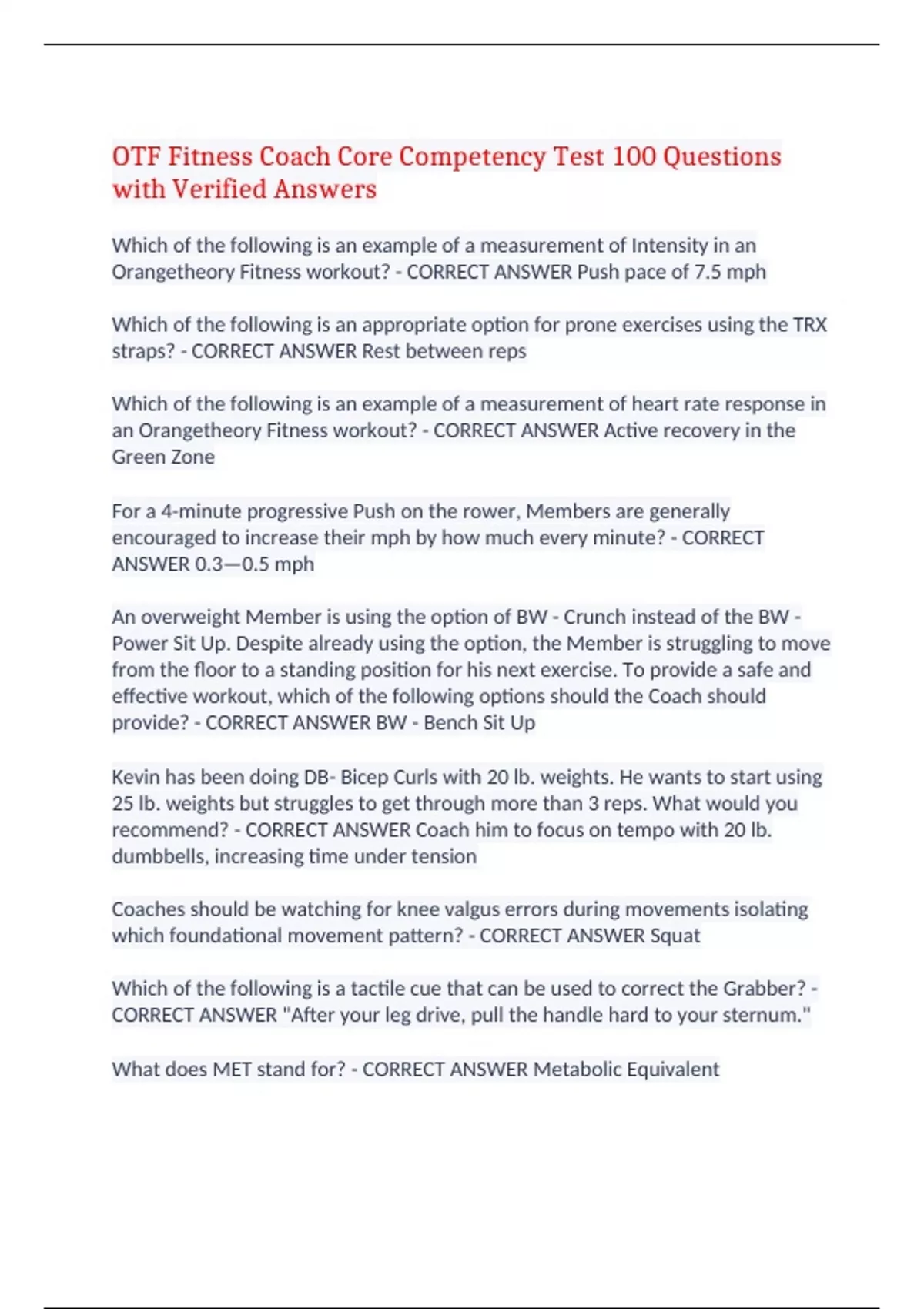 OTF Fitness Coach Core Competency Test 100 Questions with Verified Answers

Which of the following is an example of a measurement of Intensity in an Orangetheory Fitness workout? - CORRECT ANSWER Push pace of 7.5 mph

Which of the following is an appropriate option for prone exercises using the TRX straps? - CORRECT ANSWER Rest between reps

Which of the following is an example of a measurement of heart rate response in an Orangetheory Fitness workout? - CORRECT ANSWER Active recovery in the Green Zone

For a 4-minute progressive Push on the rower, Members are generally encouraged to increase their mph by how much every minute? - CORRECT ANSWER 0.3—0.5 mph

An overweight Member is using the option of BW - Crunch instead of the BW - Power Sit Up. Despite already using the option, the Member is struggling to move from the floor to a standing position for his next exercise. To provide a safe and effective workout, which of the following options should the Coach should provide? - CORRECT ANSWER BW - Bench Sit Up

Kevin has been doing DB- Bicep Curls with 20 lb. weights. He wants to start using 25 lb. weights but struggles to get through more than 3 reps. What would you recommend? - CORRECT ANSWER Coach him to focus on tempo with 20 lb. dumbbells, increasing time under tension

Coaches should be watching for knee valgus errors during movements isolating which foundational movement pattern? - CORRECT ANSWER Squat

Which of the following is a tactile cue that can be used to correct the Grabber? - CORRECT ANSWER "After your leg drive, pull the handle hard to your sternum."

What does MET stand for? - CORRECT ANSWER Metabolic Equivalent